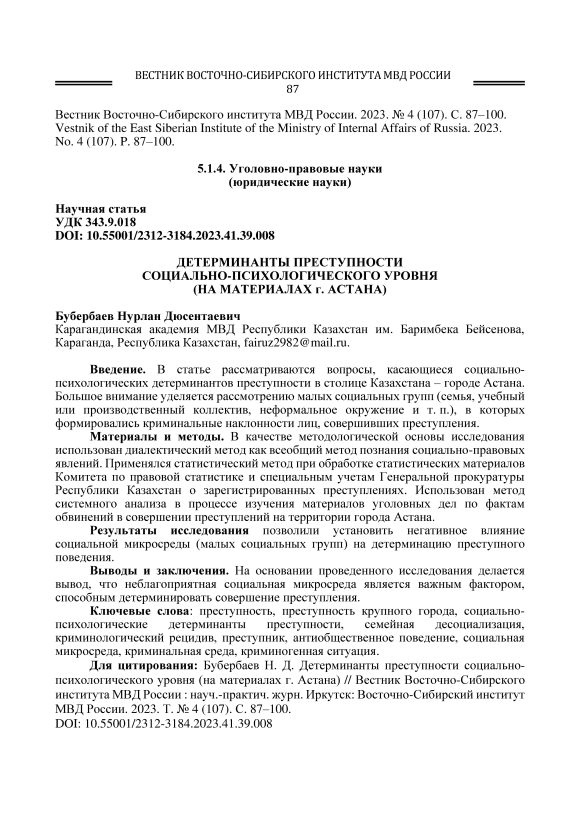 ВЕСТНИК ВОСТОЧНО-СИБИРСКОГО ИНСТИТУТА МВД РОССИИ
87

Вестник Восточно-Сибирского института МВД России. 2023. № 4 (107). С. 87–100.
Vestnik of the East Siberian Institute of the Ministry of Internal Affairs of Russia. 2023. No. 4 (107). P. 87–100.

5.1.4. Уголовно-правовые науки
(юридические науки)

Научная статья
УДК 343.9.018
DOI: 10.55001/2312-3184.2023.41.39.008

ДЕТЕРМИНАНТЫ ПРЕСТУПНОСТИ
СОЦИАЛЬНО-ПСИХОЛОГИЧЕСКОГО УРОВНЯ
(НА МАТЕРИАЛАХ г. АСТАНА)

Бубербаев Нурлан Дюсентаевич
Карагандинская академия МВД Республики Казахстан им. Баримбека Бейсенова, Караганда, Республика Казахстан, fairuz2982@mail.ru.

Введение. В статье рассматриваются вопросы, касающиеся социально-психологических детерминантов преступности в столице Казахстана – городе Астана. Большое внимание уделяется рассмотрению малых социальных групп (семья, учебный или производственный коллектив, неформальное окружение и т. п.), в которых формировались криминальные наклонности лиц, совершивших преступления.

Материалы и методы. В качестве методологической основы исследования использован диалектический метод как всеобщий метод познания социально-правовых явлений. Применялся статистический метод при обработке статистических материалов Комитета по правовой статистике и специальным учетам Генеральной прокуратуры Республики Казахстан о зарегистрированных преступлениях. Использован метод системного анализа в процессе изучения материалов уголовных дел по фактам обвинений в совершении преступлений на территории города Астана.

Результаты исследования позволили установить негативное влияние социальной микросреды (малых социальных групп) на детерминацию преступного поведения.

Выводы и заключения. На основании проведенного исследования делается вывод, что неблагоприятная социальная микросреда является важным фактором, способным детерминировать совершение преступления.

Ключевые слова: преступность, преступность крупного города, социально-психологические детерминанты преступности, семейная десоциализация, криминологический рецидив, преступник, антиобщественное поведение, социальная микросреда, криминальная среда, криминогенная ситуация.

Для цитирования: Бубербаев Н. Д. Детерминанты преступности социально-психологического уровня (на материалах г. Астана) // Вестник Восточно-Сибирского института МВД России : науч.-практич. журн. Иркутск: Восточно-Сибирский институт МВД России. 2023. Т. № 4 (107). С. 87–100.
DOI: 10.55001/2312-3184.2023.41.39.008